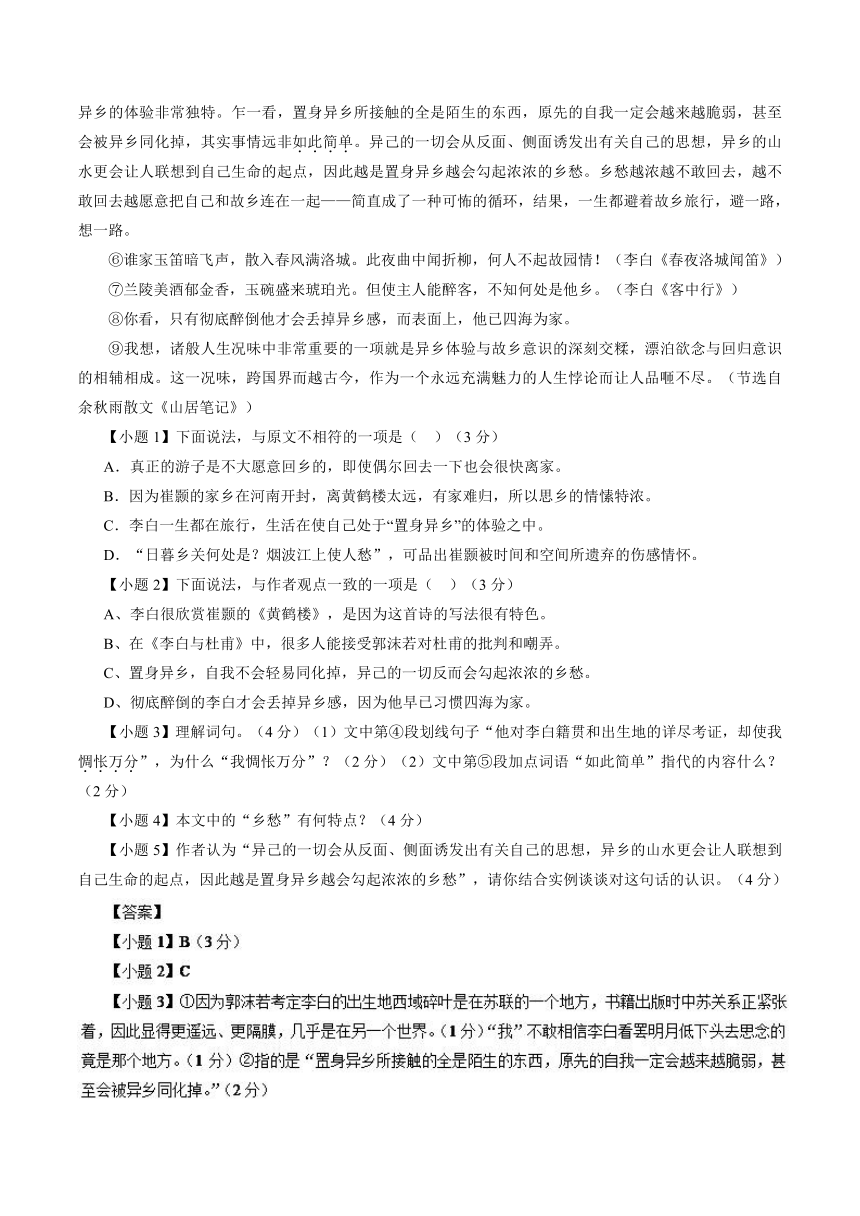 异乡的体验非常独特。乍一看，置身异乡所接触的全是陌生的东西，原先的自我一定会越来越脆弱，甚至会被异乡同化掉，其实事情远非如此简单。异己的一切会从反面、侧面诱发出有关自己的思想，异乡的山水更会让人联想到自己生命的起点，因此越是置身异乡越会勾起浓浓的乡愁。乡愁越浓越不敢回去，越不敢回去越愿意把自己和故乡连在一起——简直成了一种可怖的循环，结果，一生都避着故乡旅行，避一路，想一路。

⑥谁家玉笛暗飞声，散入春风满洛城。此夜曲中闻折柳，何人不起故园情！（李白《春夜洛城闻笛》）

⑦兰陵美酒郁金香，玉碗盛来琥珀光。但使主人能醉客，不知何处是他乡。（李白《客中行》）

⑧你看，只有彻底醉倒他才会丢掉异乡感，而表面上，他已四海为家。

⑨我想，诸般人生况味中非常重要的一项就是异乡体验与故乡意识的深刻交糅，漂泊欲念与回归意识的相辅相成。这一况味，跨国界而越古今，作为一个永远充满魅力的人生悖论而让人品咂不尽。（节选自余秋雨散文《山居笔记》）

【小题 1】下面说法，与原文不相符的一项是（　）（3 分）

A．真正的游子是不大愿意回乡的，即使偶尔回去一下也会很快离家。

B．因为崔颢的家乡在河南开封，离黄鹤楼太远，有家难归，所以思乡的情愫特浓。

C．李白一生都在旅行，生活在使自己处于“置身异乡”的体验之中。

D．“日暮乡关何处是？烟波江上使人愁”，可品出崔颢被时间和空间所遗弃的伤感情怀。

【小题 2】下面说法，与作者观点一致的一项是（　）（3 分）

A、李白很欣赏崔颢的《黄鹤楼》，是因为这首诗的写法很有特色。

B、在《李白与杜甫》中，很多人能接受郭沫若对杜甫的批判和嘲弄。

C、置身异乡，自我不会轻易同化掉，异己的一切反而会勾起浓浓的乡愁。

D、彻底醉倒的李白才会丢掉异乡感，因为他早已习惯四海为家。

【小题 3】理解词句。（4 分）（1）文中第④段划线句子“他对李白籍贯和出生地的详尽考证，却使我惆怅万分”，为什么“我惆怅万分”？（2 分）（2）文中第⑤段加点词语“如此简单”指代的内容什么？（2 分）

【小题 4】本文中的“乡愁”有何特点？（4 分）

【小题 5】作者认为“异己的一切会从反面、侧面诱发出有关自己的思想，异乡的山水更会让人联想到自己生命的起点，因此越是置身异乡越会勾起浓浓的乡愁”，请你结合实例谈谈对这句话的认识。（4 分）

【答案】

【小题 1】B（3 分）

【小题 2】C

【小题 3】①因为郭沫若考定李白的出生地西域碎叶是在苏联的一个地方，书籍出版时中苏关系正紧张着，因此显得更遥远、更隔膜，几乎是在另一个世界。（1 分）“我”不敢相信李白看罢明月低下头去思念的竟是那个地方。（1 分）②指的是“置身异乡所接触的全是陌生的东西，原先的自我一定会越来越脆弱，甚至会被异乡同化掉。”（2 分）